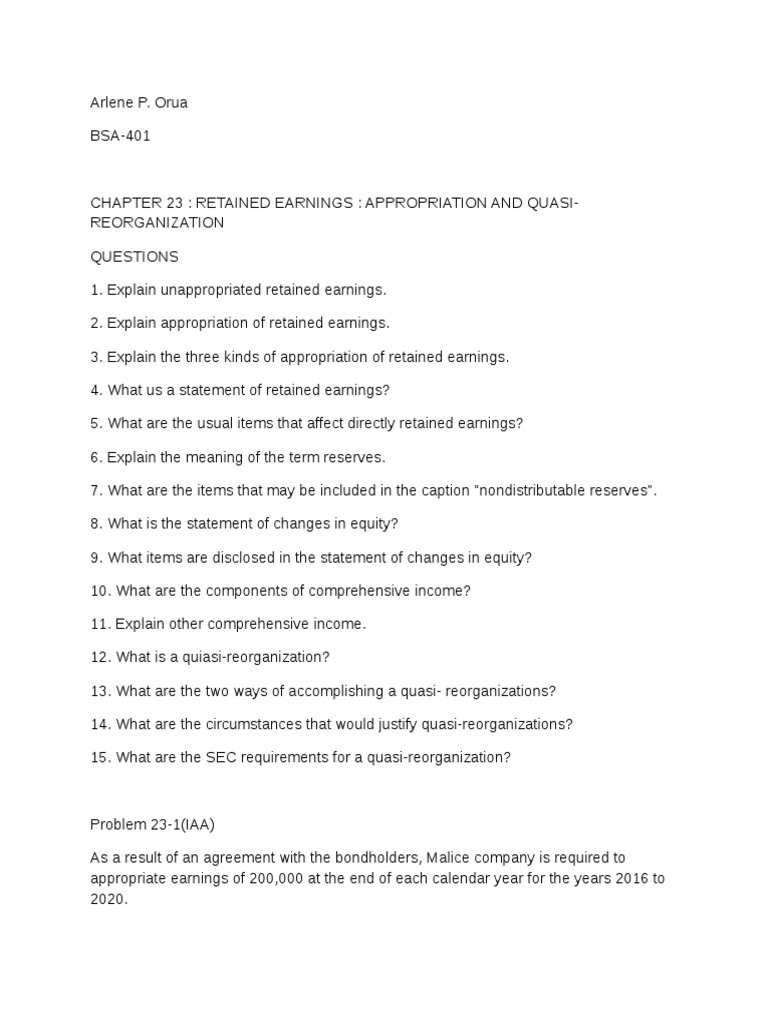 Arlene P. Orua

BSA-401

CHAPTER 23 : RETAINED EARNINGS : APPROPRIATION AND QUASI-REORGANIZATION

QUESTIONS

1. Explain unappropriated retained earnings.

2. Explain appropriation of retained earnings.

3. Explain the three kinds of appropriation of retained earnings.

4. What us a statement of retained earnings?

5. What are the usual items that affect directly retained earnings?

6. Explain the meaning of the term reserves.

7. What are the items that may be included in the caption "nondistributable reserves".

8. What is the statement of changes in equity?

9. What items are disclosed in the statement of changes in equity?

10. What are the components of comprehensive income?

11. Explain other comprehensive income.

12. What is a quiasi-reorganization?

13. What are the two ways of accomplishing a quasi- reorganizations?

14. What are the circumstances that would justify quasi-reorganizations?

15. What are the SEC requirements for a quasi-reorganization?

Problem 23-1(IAA)

As a result of an agreement with the bondholders, Malice company is required to appropriate earnings of 200,000 at the end of each calendar year for the years 2016 to 2020.